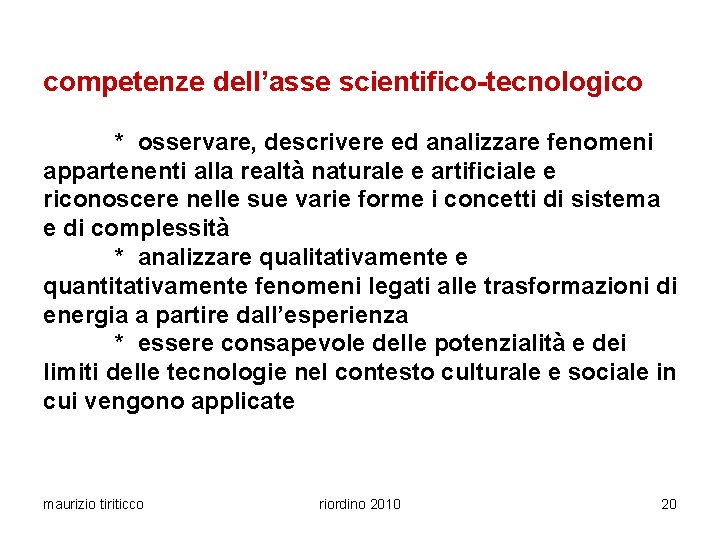 competenze dell’asse scientifico-tecnologico

* osservare, descrivere ed analizzare fenomeni appartenenti alla realtà naturale e artificiale e riconoscere nelle sue varie forme i concetti di sistema e di complessità

* analizzare qualitativamente e quantitativamente fenomeni legati alle trasformazioni di energia a partire dall’esperienza

* essere consapevole delle potenzialità e dei limiti delle tecnologie nel contesto culturale e sociale in cui vengono applicate

maurizio tiriticco riordino 2010 20